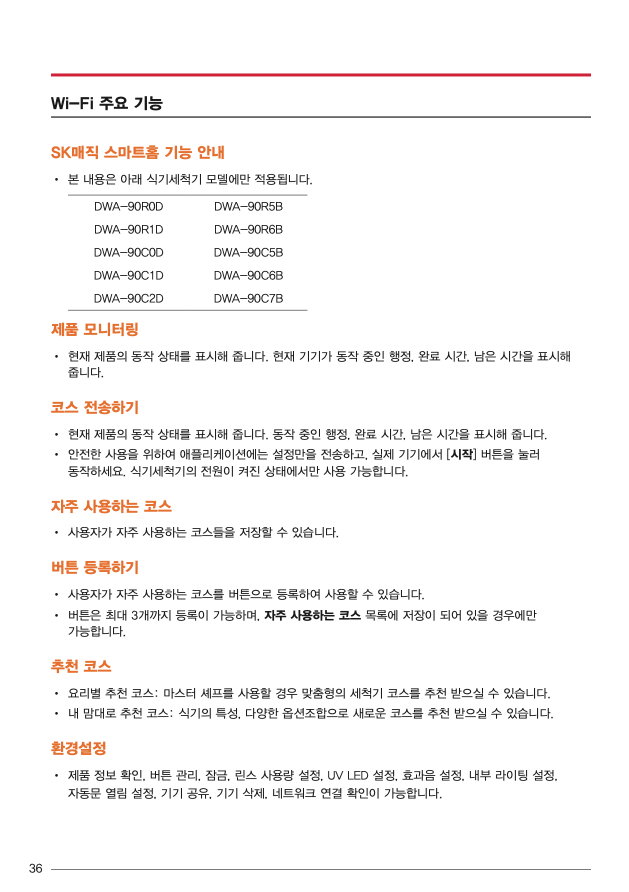 Wi-Fi 주요 기능

SK매직 스마트홈 기능 안내

• 본 내용은 아래 식기세척기 모델에만 적용됩니다.

| DWA-90R0D | DWA-90R5B |
|---|---|
| DWA-90R1D | DWA-90R6B |
| DWA-90C0D | DWA-90C5B |
| DWA-90C1D | DWA-90C6B |
| DWA-90C2D | DWA-90C7B |

제품 모니터링

• 현재 제품의 동작 상태를 표시해 줍니다. 현재 기기가 동작 중인 행정, 완료 시간, 남은 시간을 표시해 줍니다.

코스 전송하기

• 현재 제품의 동작 상태를 표시해 줍니다. 동작 중인 행정, 완료 시간, 남은 시간을 표시해 줍니다.
• 안전한 사용을 위하여 애플리케이션에는 설정만을 전송하고, 실제 기기에서 [시작] 버튼을 눌러 동작하세요. 식기세척기의 전원이 켜진 상태에서만 사용 가능합니다.

자주 사용하는 코스

• 사용자가 자주 사용하는 코스들을 저장할 수 있습니다.

버튼 등록하기

• 사용자가 자주 사용하는 코스를 버튼으로 등록하여 사용할 수 있습니다.
• 버튼은 최대 3개까지 등록이 가능하며, 자주 사용하는 코스 목록에 저장이 되어 있을 경우에만 가능합니다.

추천 코스

• 요리별 추천 코스: 마스터 셰프를 사용할 경우 맞춤형의 세척기 코스를 추천 받으실 수 있습니다.
• 내 맘대로 추천 코스: 식기의 특성, 다양한 옵션조합으로 새로운 코스를 추천 받으실 수 있습니다.

환경설정

• 제품 정보 확인, 버튼 관리, 잠금, 린스 사용량 설정, UV LED 설정, 효과음 설정, 내부 라이팅 설정, 자동문 열림 설정, 기기 공유, 기기 삭제, 네트워크 연결 확인이 가능합니다.

36